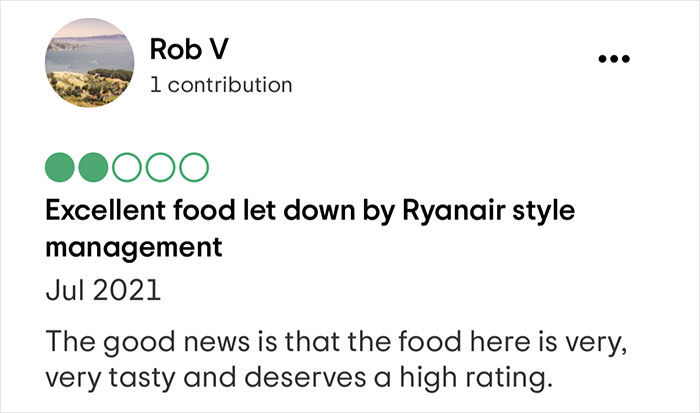 Rob V
1 contribution

•••

Excellent food let down by Ryanair style management

Jul 2021

The good news is that the food here is very, very tasty and deserves a high rating.